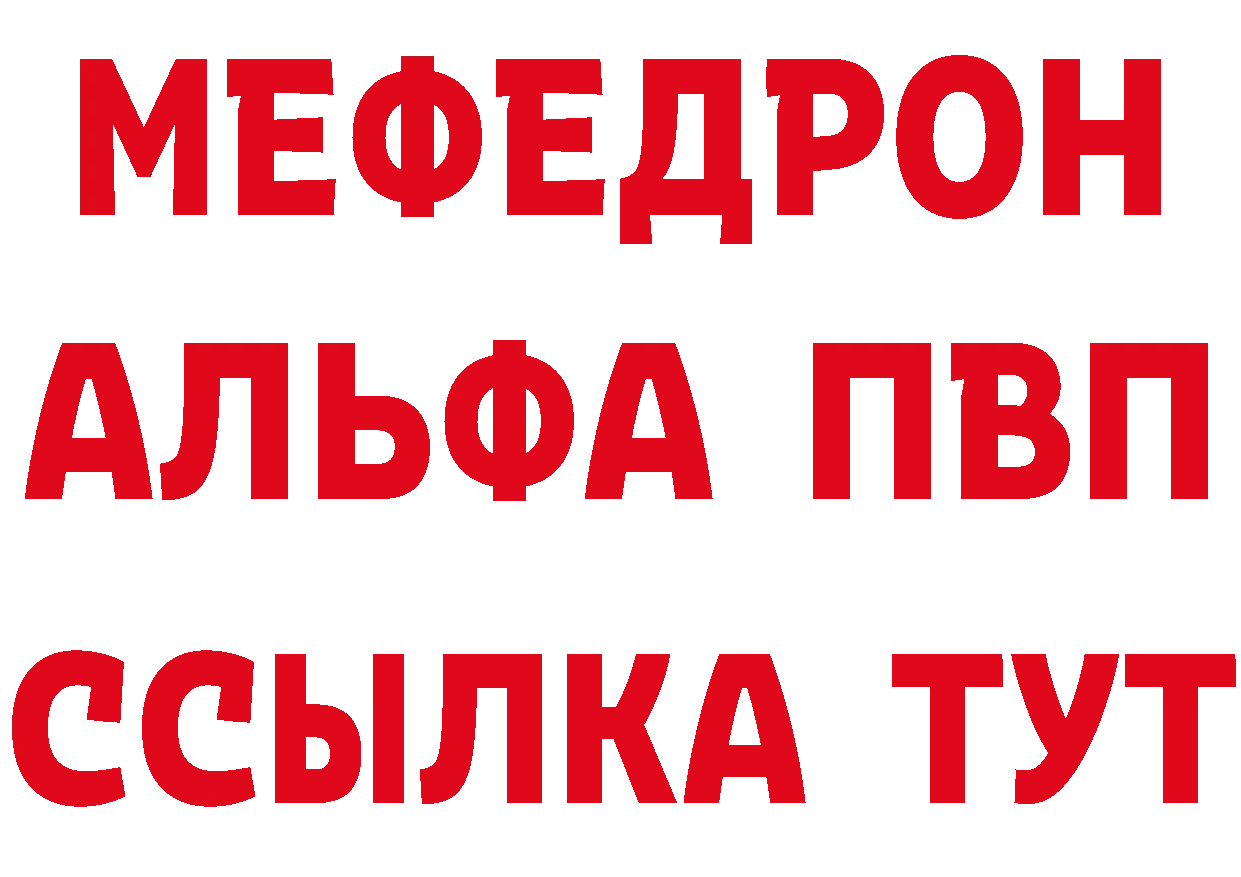 МЕФЕДРОН
АЛЬФА ПВП
ССЫЛКА ТУТ